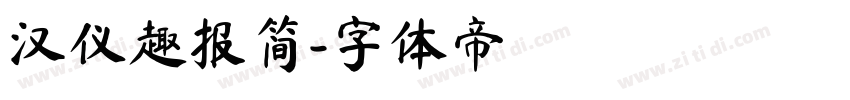 汉仪趣报简-字体帝

www.zi ti di.com www.zi ti di.com www.zi ti di.com www.zi ti di.com